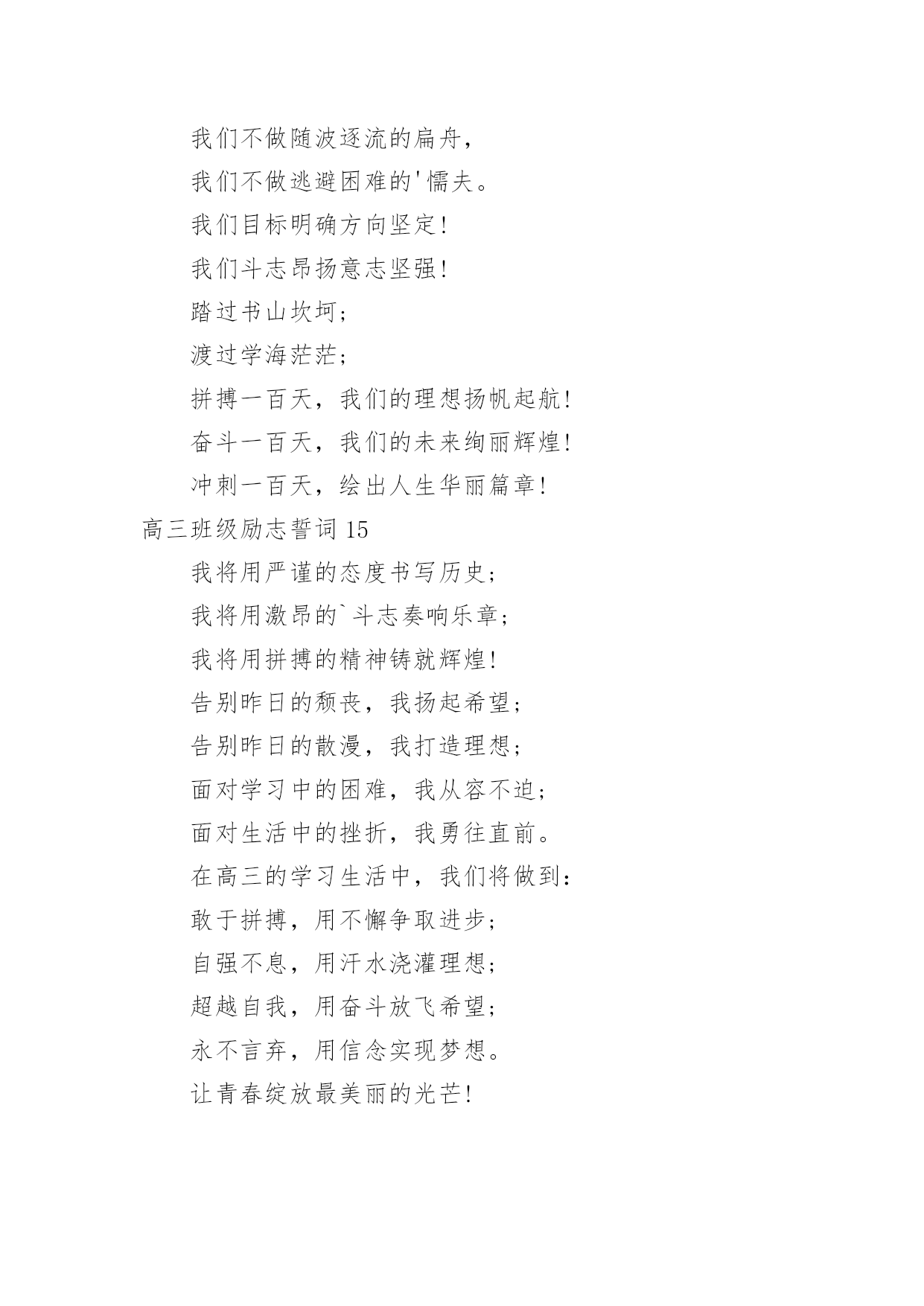 我们不做随波逐流的扁舟，

我们不做逃避困难的'懦夫。

我们目标明确方向坚定！

我们斗志昂扬意志坚强！

踏过书山坎坷；

渡过学海茫茫；

拼搏一百天，我们的理想扬帆起航！

奋斗一百天，我们的未来绚丽辉煌！

冲刺一百天，绘出人生华丽篇章！

高三班级励志誓词 15

我将用严谨的态度书写历史；

我将用激昂的`斗志奏响乐章；

我将用拼搏的精神铸就辉煌！

告别昨日的颓丧，我扬起希望；

告别昨日的散漫，我打造理想；

面对学习中的困难，我从容不迫；

面对生活中的挫折，我勇往直前。

在高三的学习生活中，我们将做到：

敢于拼搏，用不懈争取进步；

自强不息，用汗水浇灌理想；

超越自我，用奋斗放飞希望；

永不言弃，用信念实现梦想。

让青春绽放最美丽的光芒！